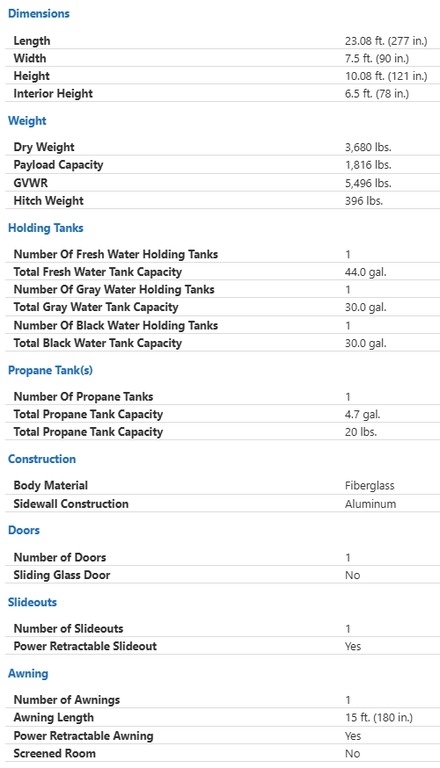 Dimensions

| | |
|---|---|
| Length | 23.08 ft. (277 in.) |
| Width | 7.5 ft. (90 in.) |
| Height | 10.08 ft. (121 in.) |
| Interior Height | 6.5 ft. (78 in.) |

Weight

| | |
|---|---|
| Dry Weight | 3,680 lbs. |
| Payload Capacity | 1,816 lbs. |
| GVWR | 5,496 lbs. |
| Hitch Weight | 396 lbs. |

Holding Tanks

| | |
|---|---|
| Number Of Fresh Water Holding Tanks | 1 |
| Total Fresh Water Tank Capacity | 44.0 gal. |
| Number Of Gray Water Holding Tanks | 1 |
| Total Gray Water Tank Capacity | 30.0 gal. |
| Number Of Black Water Holding Tanks | 1 |
| Total Black Water Tank Capacity | 30.0 gal. |

Propane Tank(s)

| | |
|---|---|
| Number Of Propane Tanks | 1 |
| Total Propane Tank Capacity | 4.7 gal. |
| Total Propane Tank Capacity | 20 lbs. |

Construction

| | |
|---|---|
| Body Material | Fiberglass |
| Sidewall Construction | Aluminum |

Doors

| | |
|---|---|
| Number of Doors | 1 |
| Sliding Glass Door | No |

Slideouts

| | |
|---|---|
| Number of Slideouts | 1 |
| Power Retractable Slideout | Yes |

Awning

| | |
|---|---|
| Number of Awnings | 1 |
| Awning Length | 15 ft. (180 in.) |
| Power Retractable Awning | Yes |
| Screened Room | No |